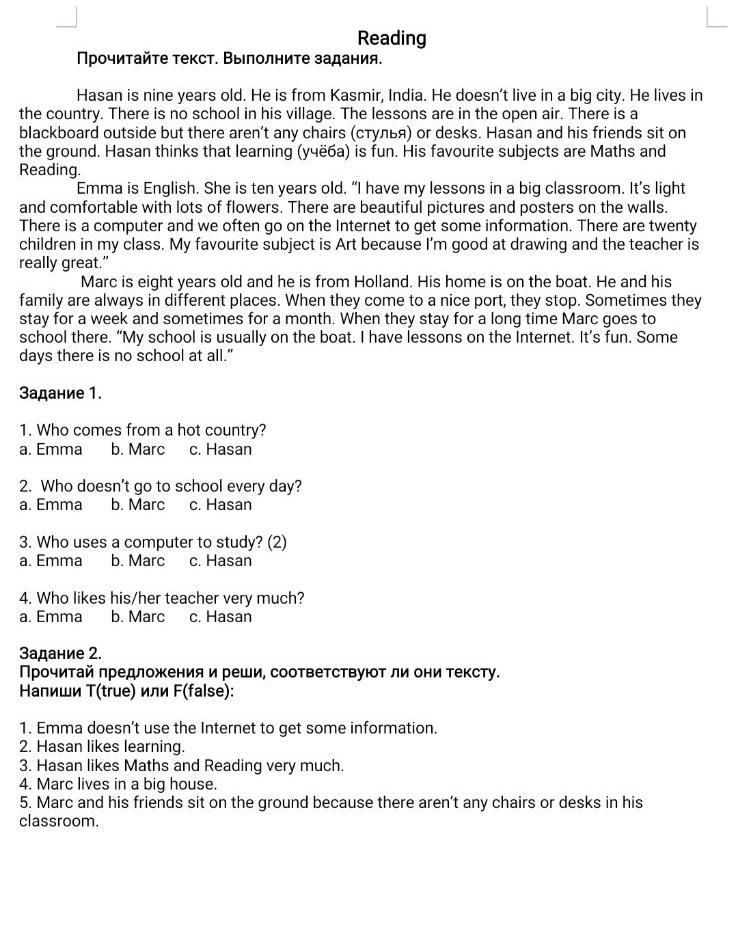 Reading

Прочитайте текст. Выполните задания.

Hasan is nine years old. He is from Kasmir, India. He doesn't live in a big city. He lives in the country. There is no school in his village. The lessons are in the open air. There is a blackboard outside but there aren't any chairs (стулья) or desks. Hasan and his friends sit on the ground. Hasan thinks that learning (учёба) is fun. His favourite subjects are Maths and Reading.

Emma is English. She is ten years old. "I have my lessons in a big classroom. It's light and comfortable with lots of flowers. There are beautiful pictures and posters on the walls. There is a computer and we often go on the Internet to get some information. There are twenty children in my class. My favourite subject is Art because I'm good at drawing and the teacher is really great."

Marc is eight years old and he is from Holland. His home is on the boat. He and his family are always in different places. When they come to a nice port, they stop. Sometimes they stay for a week and sometimes for a month. When they stay for a long time Marc goes to school there. "My school is usually on the boat. I have lessons on the Internet. It's fun. Some days there is no school at all."

Задание 1.

1. Who comes from a hot country?
a. Emma b. Marc c. Hasan

2. Who doesn't go to school every day?
a. Emma b. Marc c. Hasan

3. Who uses a computer to study? (2)
a. Emma b. Marc c. Hasan

4. Who likes his/her teacher very much?
a. Emma b. Marc c. Hasan

Задание 2.
Прочитай предложения и реши, соответствуют ли они тексту.
Напиши T(true) или F(false):

1. Emma doesn't use the Internet to get some information.
2. Hasan likes learning.
3. Hasan likes Maths and Reading very much.
4. Marc lives in a big house.
5. Marc and his friends sit on the ground because there aren't any chairs or desks in his classroom.